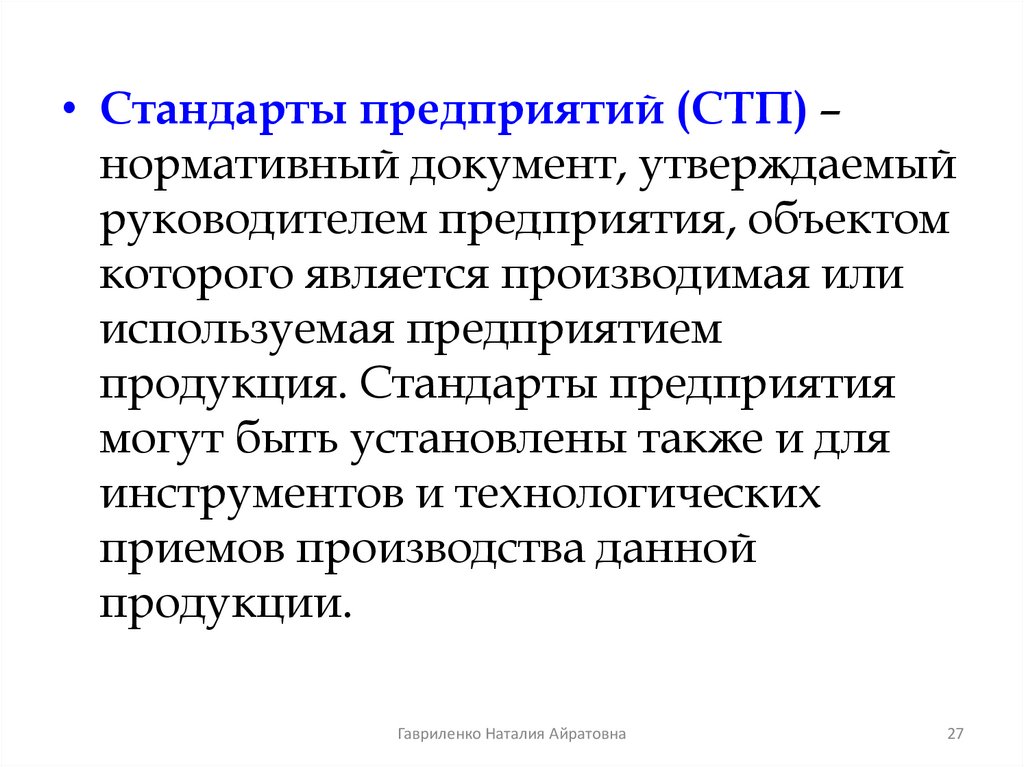 • Стандарты предприятий (СТП) – нормативный документ, утверждаемый руководителем предприятия, объектом которого является производимая или используемая предприятием продукция. Стандарты предприятия могут быть установлены также и для инструментов и технологических приемов производства данной продукции.

Гавриленко Наталия Айратовна

27